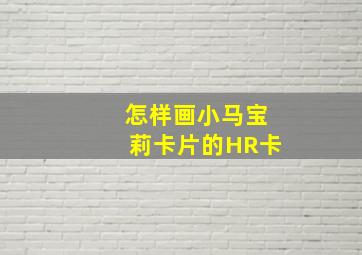 怎样画小马宝莉卡片的HR卡